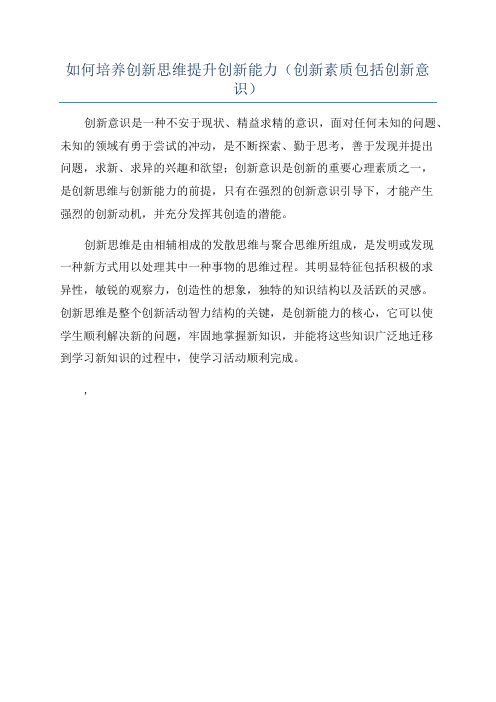 如何培养创新思维提升创新能力（创新素质包括创新意识）

创新意识是一种不安于现状、精益求精的意识，面对任何未知的问题、未知的领域有勇于尝试的冲动，是不断探索、勤于思考，善于发现并提出问题，求新、求异的兴趣和欲望；创新意识是创新的重要心理素质之一，是创新思维与创新能力的前提，只有在强烈的创新意识引导下，才能产生强烈的创新动机，并充分发挥其创造的潜能。

创新思维是由相辅相成的发散思维与聚合思维所组成，是发明或发现一种新方式用以处理其中一种事物的思维过程。其明显特征包括积极的求异性，敏锐的观察力，创造性的想象，独特的知识结构以及活跃的灵感。创新思维是整个创新活动智力结构的关键，是创新能力的核心，它可以使学生顺利解决新的问题，牢固地掌握新知识，并能将这些知识广泛地迁移到学习新知识的过程中，使学习活动顺利完成。

,